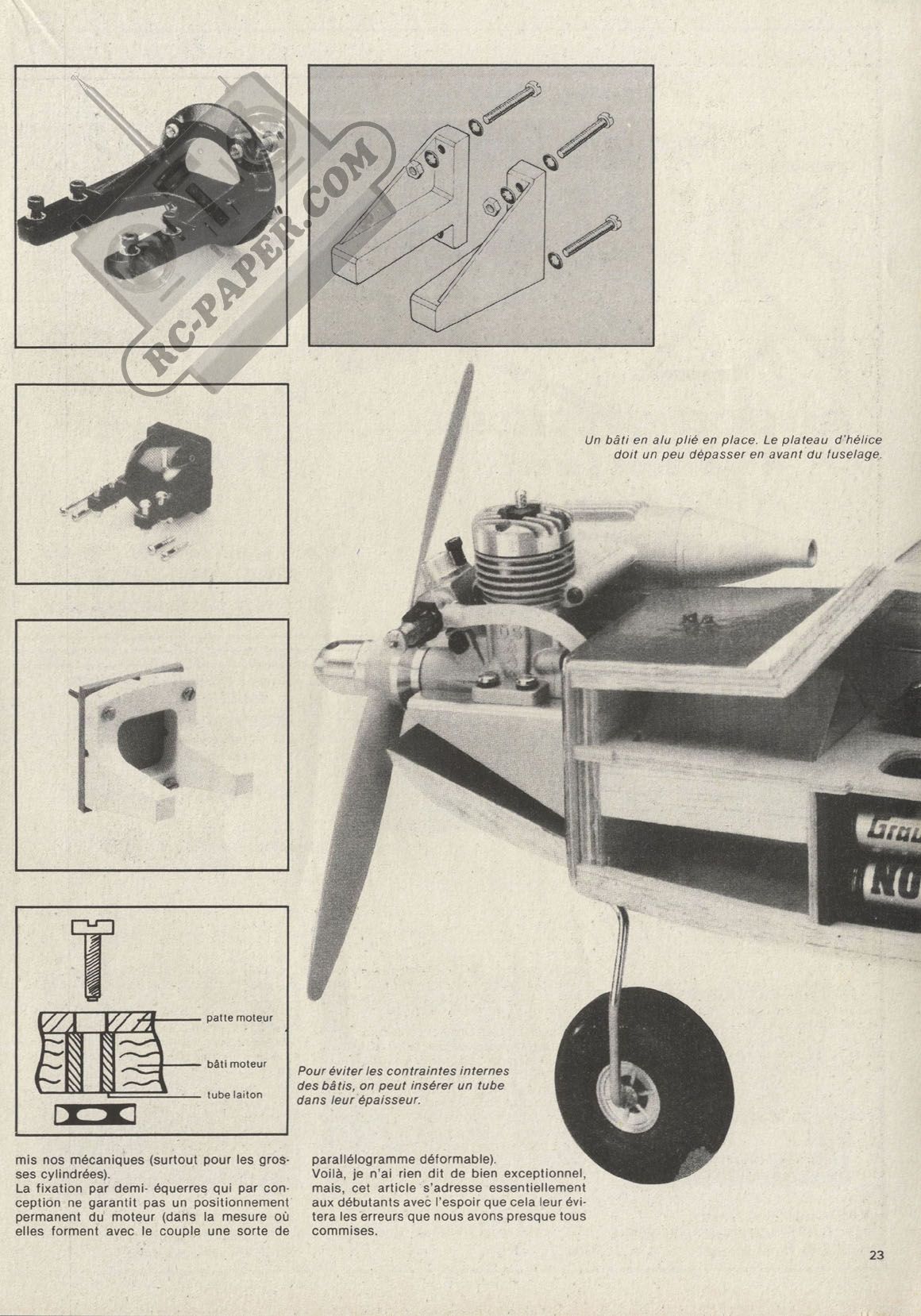 RC-PAPER.COM

Un bâti en alu plié en place. Le plateau d'hélice doit un peu dépasser en avant du fuselage.

Grau
NO

patte moteur
bâti moteur
tube laiton

Pour éviter les contraintes internes des bâtis, on peut insérer un tube dans leur épaisseur.

mis nos mécaniques (surtout pour les grosses cylindrées).
La fixation par demi- équerres qui par conception ne garantit pas un positionnement permanent du moteur (dans la mesure où elles forment avec le couple une sorte de parallélogramme déformable).
Voilà, je n'ai rien dit de bien exceptionnel, mais, cet article s'adresse essentiellement aux débutants avec l'espoir que cela leur évitera les erreurs que nous avons presque tous commises.

23